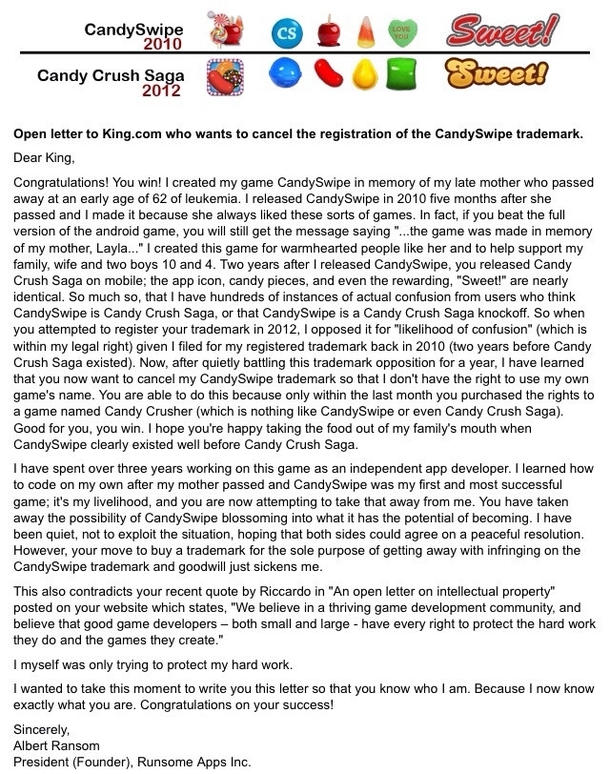 CandySwipe
2010

CS

LOVE YOU

Sweet!

Candy Crush Saga
2012

Sweet!

Open letter to King.com who wants to cancel the registration of the CandySwipe trademark.

Dear King,

Congratulations! You win! I created my game CandySwipe in memory of my late mother who passed away at an early age of 62 of leukemia. I released CandySwipe in 2010 five months after she passed and I made it because she always liked these sorts of games. In fact, if you beat the full version of the android game, you will still get the message saying "...the game was made in memory of my mother, Layla..." I created this game for warmhearted people like her and to help support my family, wife and two boys 10 and 4. Two years after I released CandySwipe, you released Candy Crush Saga on mobile; the app icon, candy pieces, and even the rewarding, "Sweet!" are nearly identical. So much so, that I have hundreds of instances of actual confusion from users who think CandySwipe is Candy Crush Saga, or that CandySwipe is a Candy Crush Saga knockoff. So when you attempted to register your trademark in 2012, I opposed it for "likelihood of confusion" (which is within my legal right) given I filed for my registered trademark back in 2010 (two years before Candy Crush Saga existed). Now, after quietly battling this trademark opposition for a year, I have learned that you now want to cancel my CandySwipe trademark so that I don't have the right to use my own game's name. You are able to do this because only within the last month you purchased the rights to a game named Candy Crusher (which is nothing like CandySwipe or even Candy Crush Saga). Good for you, you win. I hope you're happy taking the food out of my family's mouth when CandySwipe clearly existed well before Candy Crush Saga.

I have spent over three years working on this game as an independent app developer. I learned how to code on my own after my mother passed and CandySwipe was my first and most successful game; it's my livelihood, and you are now attempting to take that away from me. You have taken away the possibility of CandySwipe blossoming into what it has the potential of becoming. I have been quiet, not to exploit the situation, hoping that both sides could agree on a peaceful resolution. However, your move to buy a trademark for the sole purpose of getting away with infringing on the CandySwipe trademark and goodwill just sickens me.

This also contradicts your recent quote by Riccardo in "An open letter on intellectual property" posted on your website which states, "We believe in a thriving game development community, and believe that good game developers – both small and large - have every right to protect the hard work they do and the games they create."

I myself was only trying to protect my hard work.

I wanted to take this moment to write you this letter so that you know who I am. Because I now know exactly what you are. Congratulations on your success!

Sincerely,
Albert Ransom
President (Founder), Runsome Apps Inc.